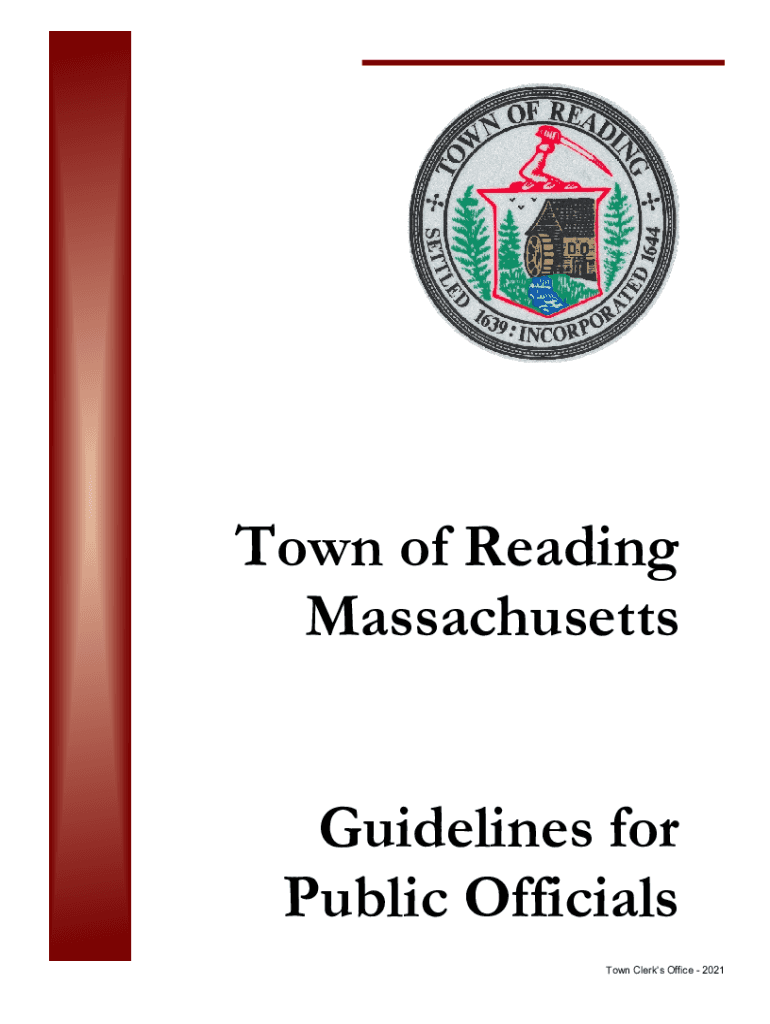 TOWN OF READING

SETTLED 1639 : INCORPORATED 1644

Town of Reading
Massachusetts

Guidelines for
Public Officials

Town Clerk's Office - 2021